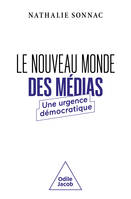 NATHALIE SONNAC

LE NOUVEAU MONDE
DES MÉDIAS

Une urgence
démocratique

Odile
Jacob